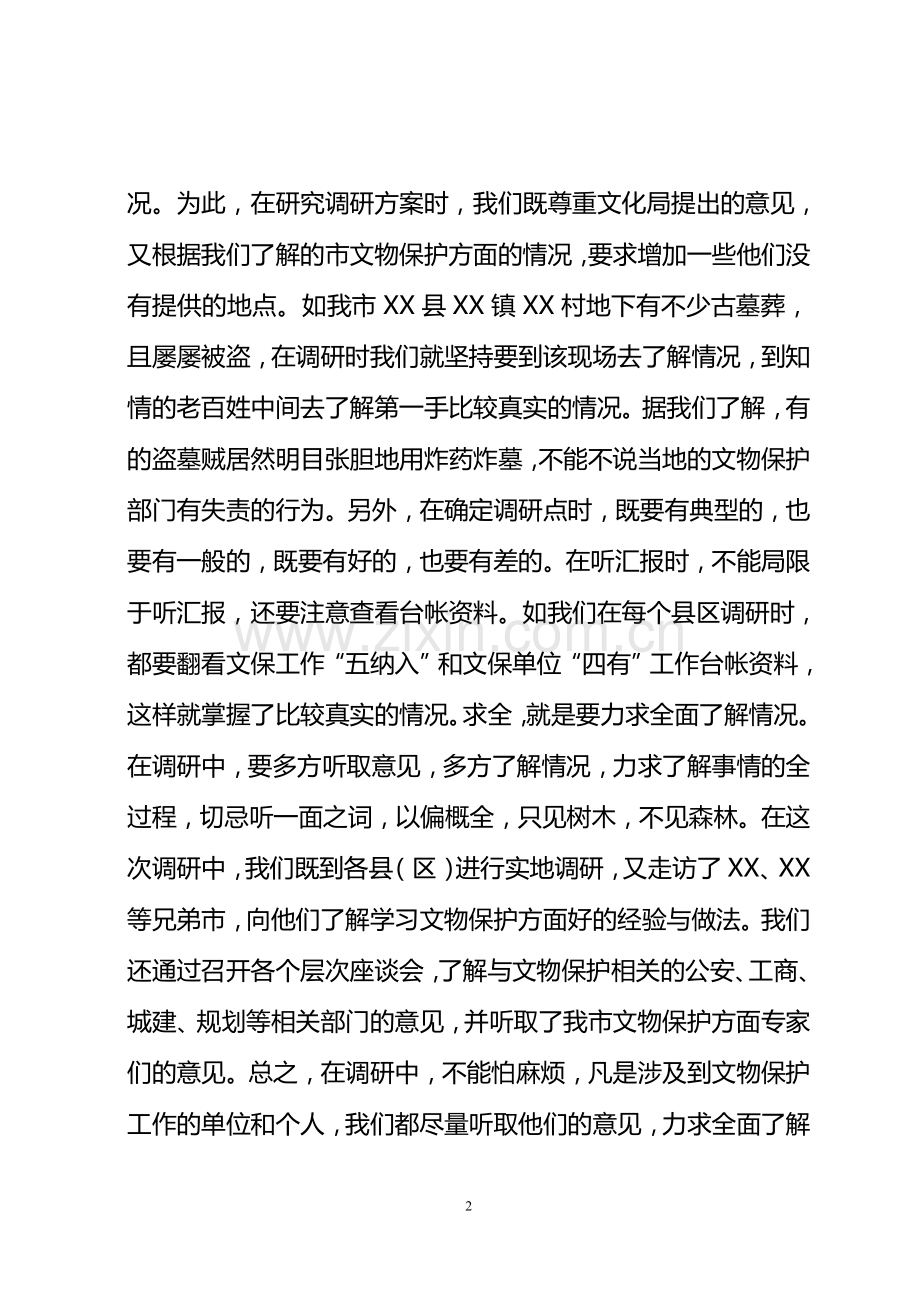 况。为此，在研究调研方案时，我们既尊重文化局提出的意见，又根据我们了解的市文物保护方面的情况，要求增加一些他们没有提供的地点。如我市XX县XX镇XX村地下有不少古墓葬，且屡屡被盗，在调研时我们就坚持要到该现场去了解情况，到知情的老百姓中间去了解第一手比较真实的情况。据我们了解，有的盗墓贼居然明目张胆地用炸药炸墓，不能不说当地的文物保护部门有失责的行为。另外，在确定调研点时，既要有典型的，也要有一般的，既要有好的，也要有差的。在听汇报时，不能局限于听汇报，还要注意查看台帐资料。如我们在每个县区调研时，都要翻看文保工作“五纳入”和文保单位“四有”工作台帐资料，这样就掌握了比较真实的情况。求全，就是要力求全面了解情况。在调研中，要多方听取意见，多方了解情况，力求了解事情的全过程，切忌听一面之词，以偏概全，只见树木，不见森林。在这次调研中，我们既到各县（区）进行实地调研，又走访了XX、XX等兄弟市，向他们了解学习文物保护方面好的经验与做法。我们还通过召开各个层次座谈会，了解与文物保护相关的公安、工商、城建、规划等相关部门的意见，并听取了我市文物保护方面专家们的意见。总之，在调研中，不能怕麻烦，凡是涉及到文物保护工作的单位和个人，我们都尽量听取他们的意见，力求全面了解

2

www.zixin.com.cn